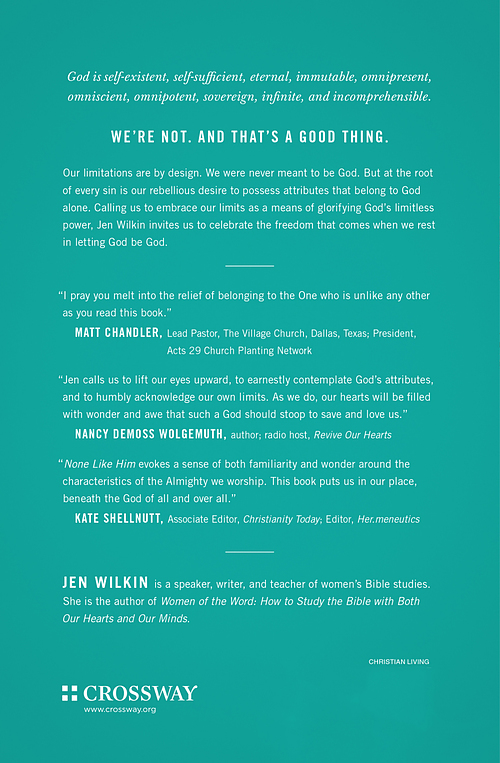 God is self-existent, self-sufficient, eternal, immutable, omnipresent, omniscient, omnipotent, sovereign, infinite, and incomprehensible.

WE'RE NOT. AND THAT'S A GOOD THING.

Our limitations are by design. We were never meant to be God. But at the root of every sin is our rebellious desire to possess attributes that belong to God alone. Calling us to embrace our limits as a means of glorifying God's limitless power, Jen Wilkin invites us to celebrate the freedom that comes when we rest in letting God be God.

"I pray you melt into the relief of belonging to the One who is unlike any other as you read this book."

MATT CHANDLER, Lead Pastor, The Village Church, Dallas, Texas; President, Acts 29 Church Planting Network

"Jen calls us to lift our eyes upward, to earnestly contemplate God's attributes, and to humbly acknowledge our own limits. As we do, our hearts will be filled with wonder and awe that such a God should stoop to save and love us."

NANCY DEMOSS WOLGEMUTH, author; radio host, Revive Our Hearts

"None Like Him evokes a sense of both familiarity and wonder around the characteristics of the Almighty we worship. This book puts us in our place, beneath the God of all and over all."

KATE SHELLNUTT, Associate Editor, Christianity Today; Editor, Her.meneutics

JEN WILKIN is a speaker, writer, and teacher of women's Bible studies. She is the author of Women of the Word: How to Study the Bible with Both Our Hearts and Our Minds.

CHRISTIAN LIVING

CROSSWAY
www.crossway.org